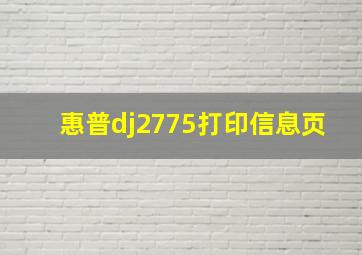 惠普dj2775打印信息页